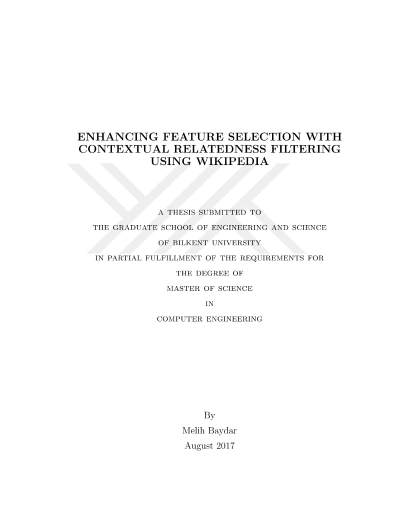 ENHANCING FEATURE SELECTION WITH CONTEXTUAL RELATEDNESS FILTERING USING WIKIPEDIA

A THESIS SUBMITTED TO

THE GRADUATE SCHOOL OF ENGINEERING AND SCIENCE

OF BILKENT UNIVERSITY

IN PARTIAL FULFILLMENT OF THE REQUIREMENTS FOR

THE DEGREE OF

MASTER OF SCIENCE

IN

COMPUTER ENGINEERING

By

Melih Baydar

August 2017